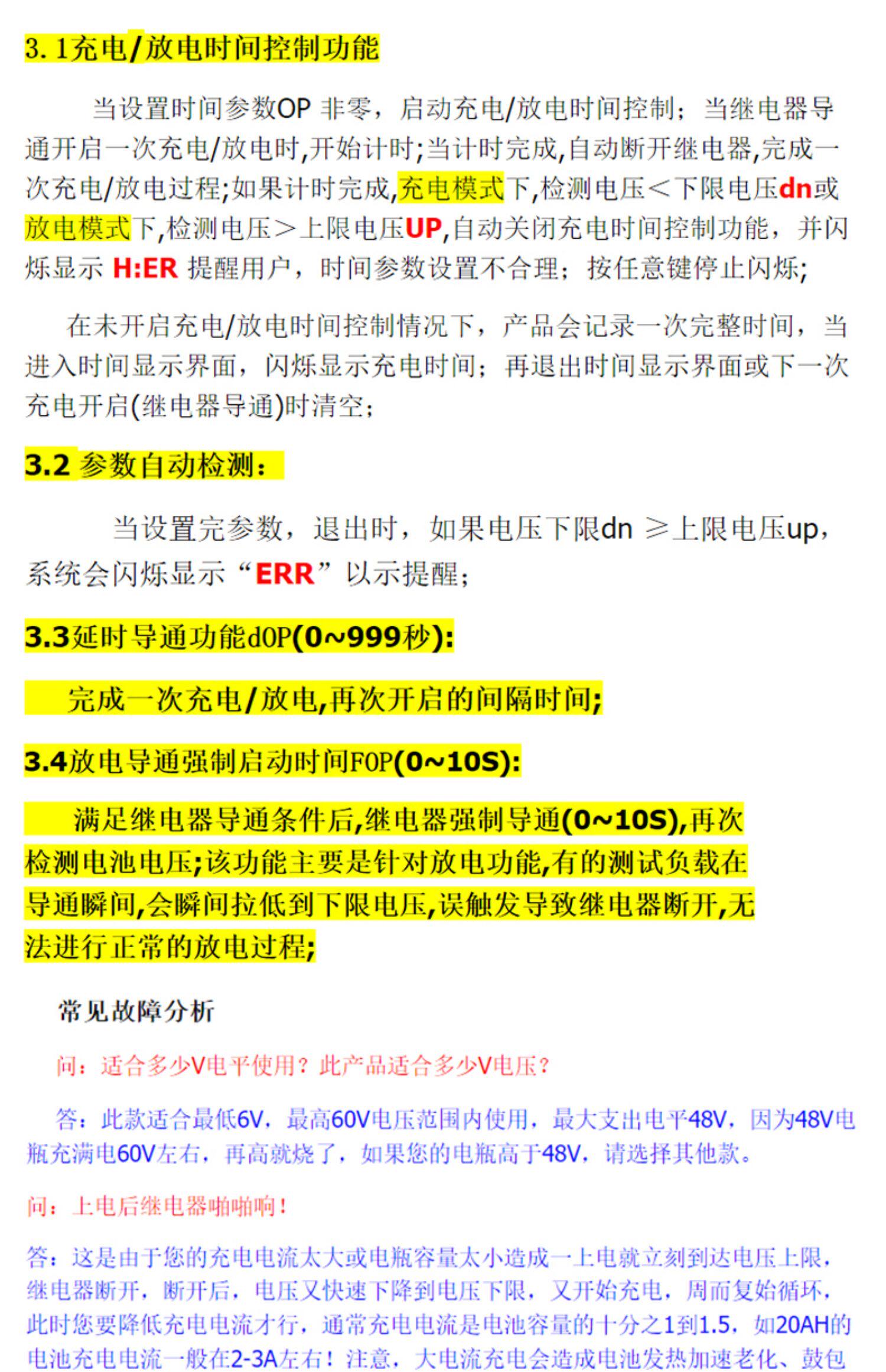 3.1充电/放电时间控制功能

当设置时间参数OP 非零，启动充电/放电时间控制；当继电器导通开启一次充电/放电时,开始计时;当计时完成,自动断开继电器,完成一次充电/放电过程;如果计时完成,充电模式下,检测电压＜下限电压dn或放电模式下,检测电压＞上限电压UP,自动关闭充电时间控制功能，并闪烁显示 H:ER 提醒用户，时间参数设置不合理；按任意键停止闪烁;

在未开启充电/放电时间控制情况下，产品会记录一次完整时间，当进入时间显示界面，闪烁显示充电时间；再退出时间显示界面或下一次充电开启(继电器导通)时清空；

3.2 参数自动检测：

当设置完参数，退出时，如果电压下限dn ≥上限电压up，系统会闪烁显示“ERR”以示提醒；

3.3延时导通功能dOP(0~999秒):

完成一次充电/放电,再次开启的间隔时间;

3.4放电导通强制启动时间FOP(0~10S):

满足继电器导通条件后,继电器强制导通(0~10S),再次检测电池电压;该功能主要是针对放电功能,有的测试负载在导通瞬间,会瞬间拉低到下限电压,误触发导致继电器断开,无法进行正常的放电过程;

常见故障分析

问：适合多少V电平使用？此产品适合多少V电压？

答：此款适合最低6V，最高60V电压范围内使用，最大支出电平48V，因为48V电瓶充满电60V左右，再高就烧了，如果您的电瓶高于48V，请选择其他款。

问：上电后继电器啪啪响！

答：这是由于您的充电电流太大或电瓶容量太小造成一上电就立刻到达电压上限，继电器断开，断开后，电压又快速下降到电压下限，又开始充电，周而复始循环，此时您要降低充电电流才行，通常充电电流是电池容量的十分之1到1.5，如20AH的电池充电电流一般在2-3A左右！注意，大电流充电会造成电池发热加速老化、鼓包